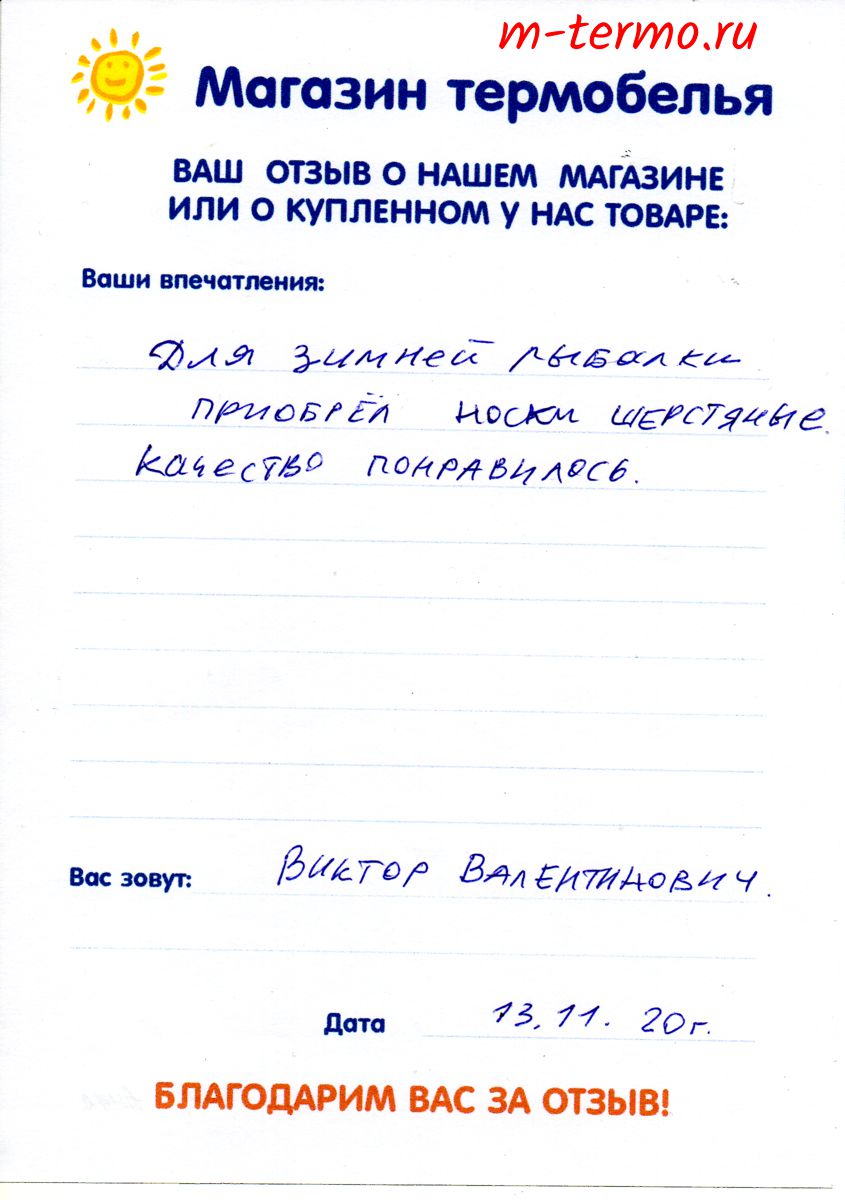 m-termo.ru

Магазин термобелья

ВАШ ОТЗЫВ О НАШЕМ МАГАЗИНЕ ИЛИ О КУПЛЕННОМ У НАС ТОВАРЕ:

Ваши впечатления:

Для зимней рыбалки приобрёл носки шерстяные. Качество понравилось.

Вас зовут: Виктор Валентинович.

Дата 13.11.20г.

БЛАГОДАРИМ ВАС ЗА ОТЗЫВ!